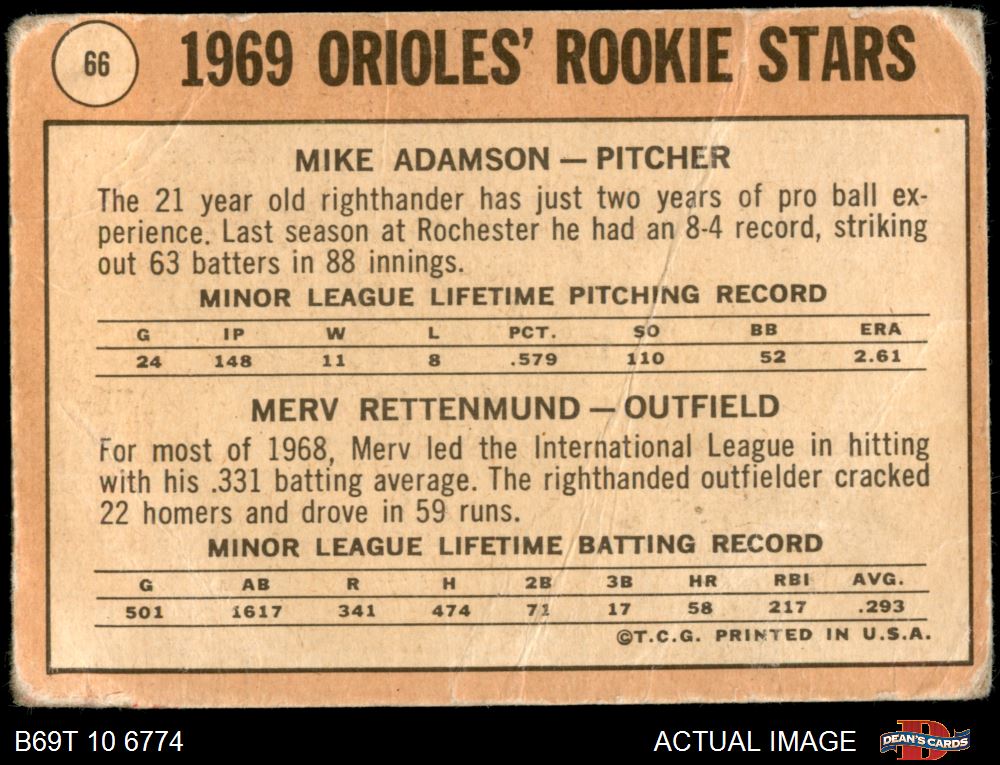 66

1969 ORIOLES' ROOKIE STARS

MIKE ADAMSON — PITCHER

The 21 year old righthander has just two years of pro ball experience. Last season at Rochester he had an 8-4 record, striking out 63 batters in 88 innings.

MINOR LEAGUE LIFETIME PITCHING RECORD

| G | IP | W | L | PCT. | SO | BB | ERA |
|---|---|---|---|---|---|---|---|
| 24 | 148 | 11 | 8 | .579 | 110 | 52 | 2.61 |

MERV RETTENMUND — OUTFIELD

For most of 1968, Merv led the International League in hitting with his .331 batting average. The righthanded outfielder cracked 22 homers and drove in 59 runs.

MINOR LEAGUE LIFETIME BATTING RECORD

| G | AB | R | H | 2B | 3B | HR | RBI | AVG. |
|---|---|---|---|---|---|---|---|---|
| 501 | 1617 | 341 | 474 | 71 | 17 | 58 | 217 | .293 |

©T.C.G. PRINTED IN U.S.A.

B69T 10 6774

ACTUAL IMAGE

DEAN'S CARDS